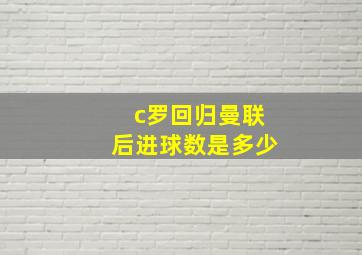 c罗回归曼联
后进球数是多少